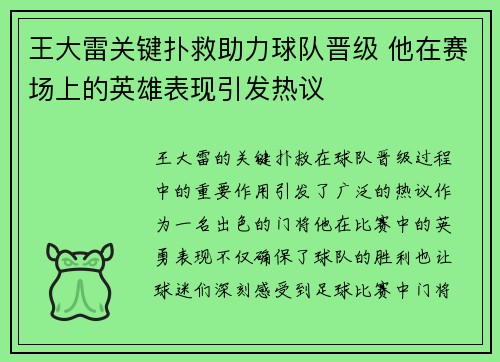 王大雷关键扑救助力球队晋级 他在赛场上的英雄表现引发热议

王大雷的关键扑救在球队晋级过程中的重要作用引发了广泛的热议作为一名出色的门将他在比赛中的英勇表现不仅确保了球队的胜利也让球迷们深刻感受到足球比赛中门将